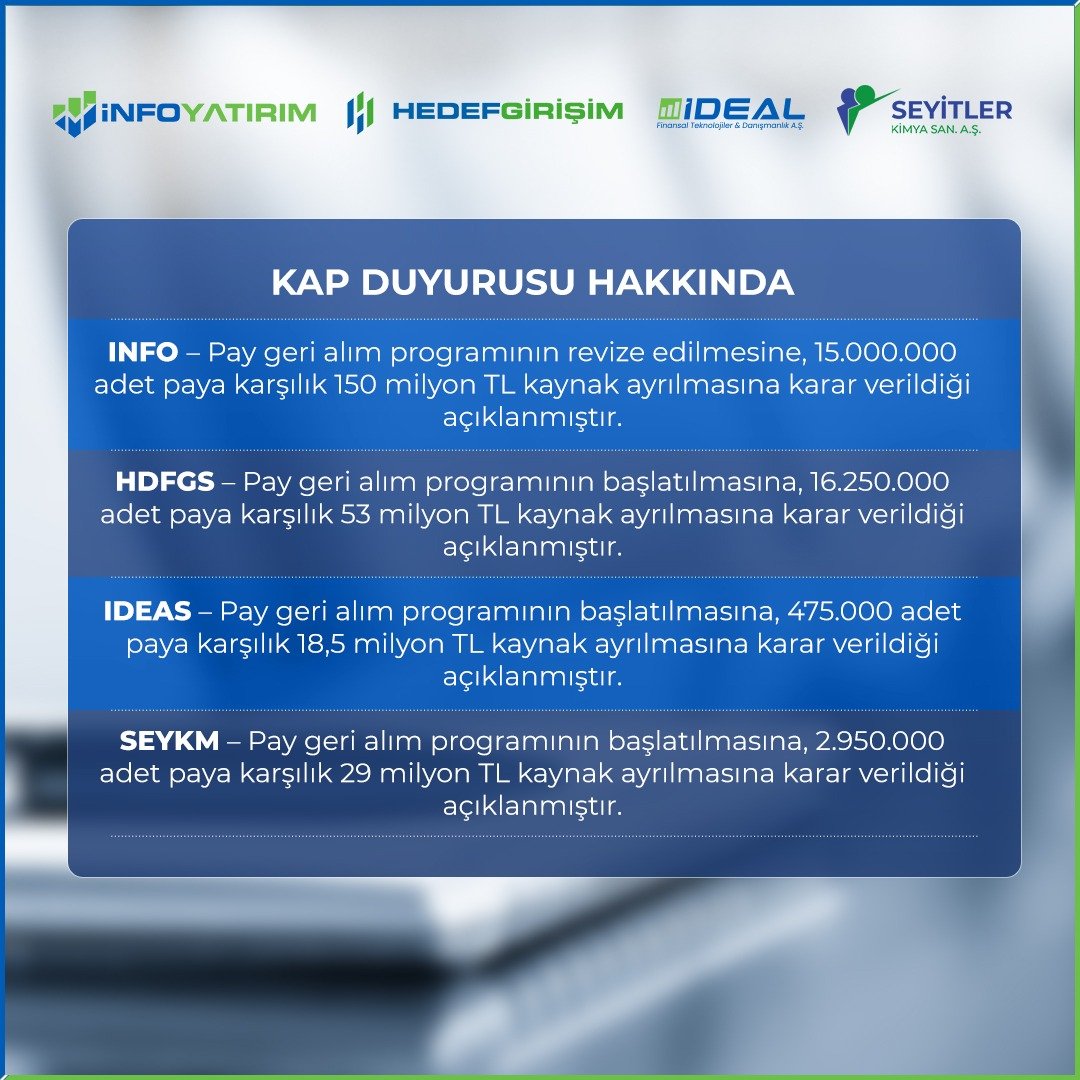 İNFOYATIRIM HEDEFGİRİŞİM İDEAL Finansal Teknolojiler & Danışmanlık A.Ş. SEYİTLER KİMYA SAN. A.Ş.

KAP DUYURUSU HAKKINDA

INFO – Pay geri alım programının revize edilmesine, 15.000.000 adet paya karşılık 150 milyon TL kaynak ayrılmasına karar verildiği açıklanmıştır.

HDFGS – Pay geri alım programının başlatılmasına, 16.250.000 adet paya karşılık 53 milyon TL kaynak ayrılmasına karar verildiği açıklanmıştır.

IDEAS – Pay geri alım programının başlatılmasına, 475.000 adet paya karşılık 18,5 milyon TL kaynak ayrılmasına karar verildiği açıklanmıştır.

SEYKM – Pay geri alım programının başlatılmasına, 2.950.000 adet paya karşılık 29 milyon TL kaynak ayrılmasına karar verildiği açıklanmıştır.